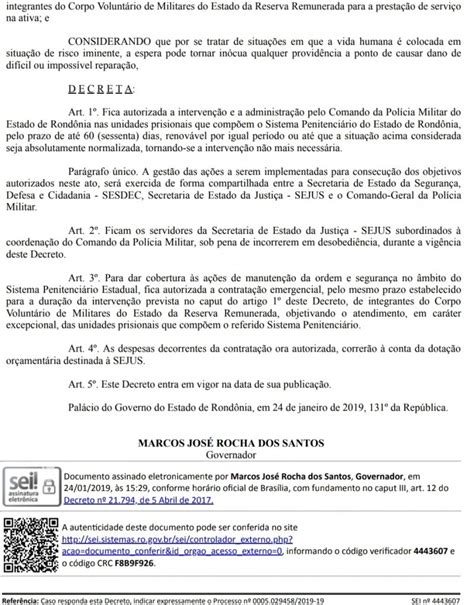 integrantes do Corpo Voluntário de Militares do Estado da Reserva Remunerada para a prestação de serviço na ativa; e

CONSIDERANDO que por se tratar de situações em que a vida humana é colocada em situação de risco iminente, a espera pode tornar inócua qualquer providência a ponto de causar dano de difícil ou impossível reparação,

D E C R E T A:

Art. 1º. Fica autorizada a intervenção e a administração pelo Comando da Polícia Militar do Estado de Rondônia nas unidades prisionais que compõem o Sistema Penitenciário do Estado de Rondônia, pelo prazo de até 60 (sessenta) dias, renovável por igual período ou até que a situação acima considerada seja absolutamente normalizada, tornando-se a intervenção não mais necessária.

Parágrafo único. A gestão das ações a serem implementadas para consecução dos objetivos autorizados neste ato, será exercida de forma compartilhada entre a Secretaria de Estado da Segurança, Defesa e Cidadania - SESDEC, Secretaria de Estado da Justiça - SEJUS e o Comando-Geral da Polícia Militar.

Art. 2º. Ficam os servidores da Secretaria de Estado da Justiça - SEJUS subordinados à coordenação do Comando da Polícia Militar, sob pena de incorrerem em desobediência, durante a vigência deste Decreto.

Art. 3º. Para dar cobertura às ações de manutenção da ordem e segurança no âmbito do Sistema Penitenciário Estadual, fica autorizada a contratação emergencial, pelo mesmo prazo estabelecido para a duração da intervenção prevista no caput do artigo 1º deste Decreto, de integrantes do Corpo Voluntário de Militares do Estado da Reserva Remunerada, objetivando o atendimento, em caráter excepcional, das unidades prisionais que compõem o referido Sistema Penitenciário.

Art. 4º. As despesas decorrentes da contratação ora autorizada, correrão à conta da dotação orçamentária destinada à SEJUS.

Art. 5º. Este Decreto entra em vigor na data de sua publicação.

Palácio do Governo do Estado de Rondônia, em 24 de janeiro de 2019, 131º da República.

MARCOS JOSÉ ROCHA DOS SANTOS
Governador

sei! assinatura eletrônica

Documento assinado eletronicamente por Marcos José Rocha dos Santos, Governador, em 24/01/2019, às 15:29, conforme horário oficial de Brasília, com fundamento no caput III, art. 12 do Decreto nº 21.794, de 5 Abril de 2017.

A autenticidade deste documento pode ser conferida no site http://sei.sistemas.ro.gov.br/sei/controlador_externo.php?acao=documento_conferir&id_orgao_acesso_externo=0, informando o código verificador 4443607 e o código CRC F8B9F926.

Referência: Caso responda esta Decreto, indicar expressamente o Processo nº 0005.029458/2019-19 SEI nº 4443607